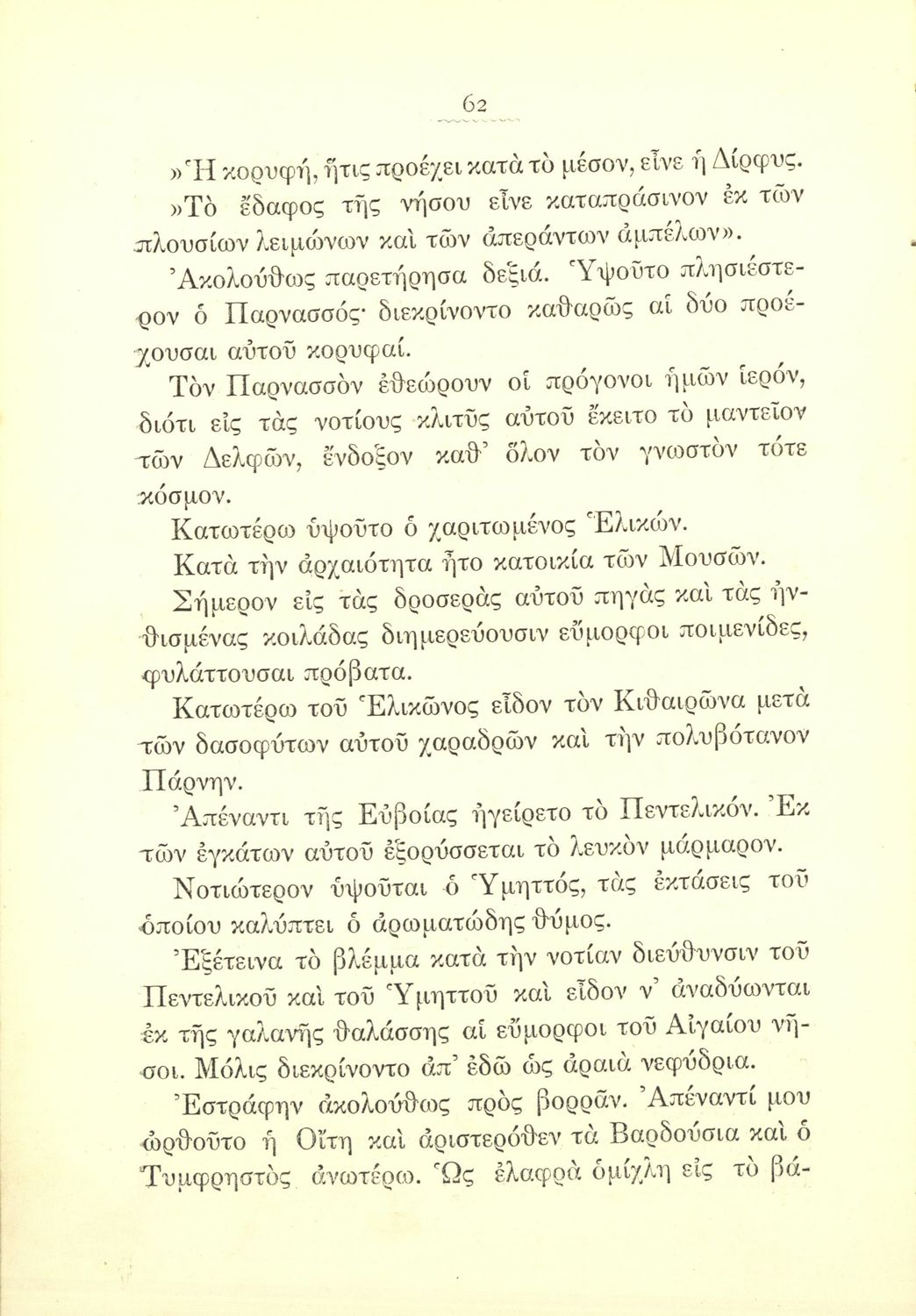 62

»Ἡ κορυφή, ἥτις προέχει κατὰ τὸ μέσον, εἶνε ἡ Δίρφυς.

»Τὸ ἔδαφος τῆς νήσου εἶνε καταπράσινον ἐκ τῶν πλουσίων λειμώνων καὶ τῶν ἀπεράντων ἀμπέλων».

Ἀκολούθως παρετήρησα δεξιά. Ὑψοῦτο πλησιέστερον ὁ Παρνασσός· διεκρίνοντο καθαρῶς αἱ δύο προέχουσαι αὐτοῦ κορυφαί.

Τὸν Παρνασσὸν ἐθεώρουν οἱ πρόγονοι ἡμῶν ἱερόν, διότι εἰς τὰς νοτίους κλιτῦς αὐτοῦ ἔκειτο τὸ μαντεῖον τῶν Δελφῶν, ἔνδοξον καθ' ὅλον τὸν γνωστὸν τότε κόσμον.

Κατωτέρω ὑψοῦτο ὁ χαριτωμένος Ἑλικών.

Κατὰ τὴν ἀρχαιότητα ἦτο κατοικία τῶν Μουσῶν.

Σήμερον εἰς τὰς δροσερὰς αὐτοῦ πηγὰς καὶ τὰς ἠνθισμένας κοιλάδας διημερεύουσιν εὔμορφοι ποιμενίδες, φυλάττουσαι πρόβατα.

Κατωτέρω τοῦ Ἑλικῶνος εἶδον τὸν Κιθαιρῶνα μετὰ τῶν δασοφύτων αὐτοῦ χαραδρῶν καὶ τὴν πολυβότανον Πάρνην.

Ἀπέναντι τῆς Εὐβοίας ἠγείρετο τὸ Πεντελικόν. Ἐκ τῶν ἐγκάτων αὐτοῦ ἐξορύσσεται τὸ λευκὸν μάρμαρον.

Νοτιώτερον ὑψοῦται ὁ Ὑμηττός, τὰς ἐκτάσεις τοῦ ὁποίου καλύπτει ὁ ἀρωματώδης θύμος.

Ἐξέτεινα τὸ βλέμμα κατὰ τὴν νοτίαν διεύθυνσιν τοῦ Πεντελικοῦ καὶ τοῦ Ὑμηττοῦ καὶ εἶδον ν' ἀναδύωνται ἐκ τῆς γαλανῆς θαλάσσης αἱ εὔμορφοι τοῦ Αἰγαίου νῆσοι. Μόλις διεκρίνοντο ἀπ' ἐδῶ ὡς ἀραιὰ νεφύδρια.

Ἐστράφην ἀκολούθως πρὸς βορρᾶν. Ἀπέναντί μου ὠρθοῦτο ἡ Οἴτη καὶ ἀριστερόθεν τὰ Βαρδούσια καὶ ὁ Τυμφρηστὸς ἀνωτέρω. Ὡς ἐλαφρὰ ὁμίχλη εἰς τὸ βά-